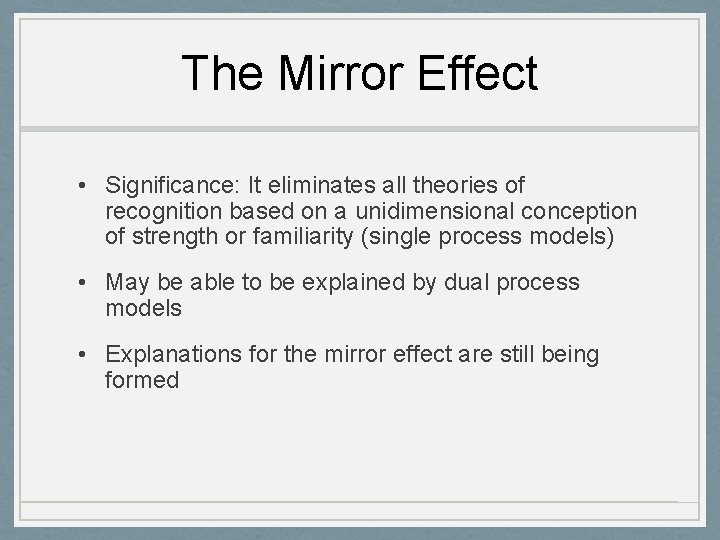 The Mirror Effect

• Significance: It eliminates all theories of recognition based on a unidimensional conception of strength or familiarity (single process models)

• May be able to be explained by dual process models

• Explanations for the mirror effect are still being formed